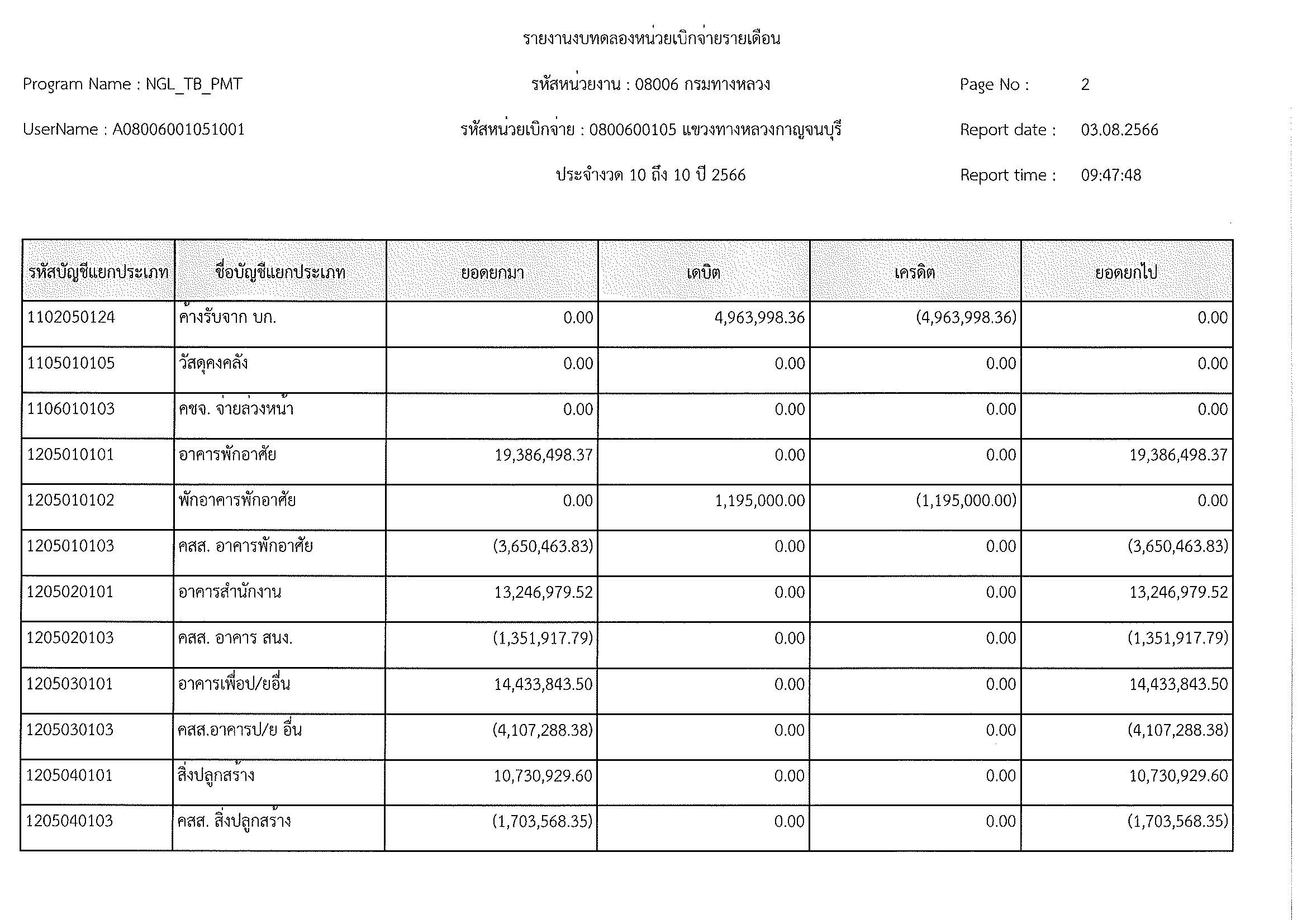 รายงานงบทดลองหน่วยเบิกจ่ายรายเดือน

Program Name : NGL_TB_PMT

รหัสหน่วยงาน : 08006 กรมทางหลวง

Page No : 2

UserName : A08006001051001

รหัสหน่วยเบิกจ่าย : 0800600105 แขวงทางหลวงกาญจนบุรี

Report date : 03.08.2566

ประจำงวด 10 ถึง 10 ปี 2566

Report time : 09:47:48

| รหัสบัญชีแยกประเภท | ชื่อบัญชีแยกประเภท | ยอดยกมา | เดบิต | เครดิต | ยอดยกไป |
|---|---|---|---|---|---|
| 1102050124 | ค้างรับจาก บก. | 0.00 | 4,963,998.36 | (4,963,998.36) | 0.00 |
| 1105010105 | วัสดุคงคลัง | 0.00 | 0.00 | 0.00 | 0.00 |
| 1106010103 | คชจ. จ่ายล่วงหน้า | 0.00 | 0.00 | 0.00 | 0.00 |
| 1205010101 | อาคารพักอาศัย | 19,386,498.37 | 0.00 | 0.00 | 19,386,498.37 |
| 1205010102 | พักอาคารพักอาศัย | 0.00 | 1,195,000.00 | (1,195,000.00) | 0.00 |
| 1205010103 | คสส. อาคารพักอาศัย | (3,650,463.83) | 0.00 | 0.00 | (3,650,463.83) |
| 1205020101 | อาคารสำนักงาน | 13,246,979.52 | 0.00 | 0.00 | 13,246,979.52 |
| 1205020103 | คสส. อาคาร สนง. | (1,351,917.79) | 0.00 | 0.00 | (1,351,917.79) |
| 1205030101 | อาคารเพื่อป/ยอื่น | 14,433,843.50 | 0.00 | 0.00 | 14,433,843.50 |
| 1205030103 | คสส.อาคารป/ย อื่น | (4,107,288.38) | 0.00 | 0.00 | (4,107,288.38) |
| 1205040101 | สิ่งปลูกสร้าง | 10,730,929.60 | 0.00 | 0.00 | 10,730,929.60 |
| 1205040103 | คสส. สิ่งปลูกสร้าง | (1,703,568.35) | 0.00 | 0.00 | (1,703,568.35) |